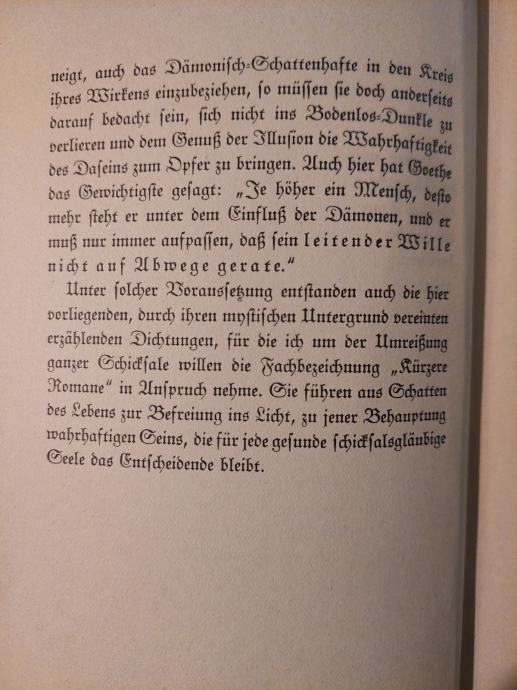 neigt, auch das Dämonisch-Schattenhafte in den Kreis ihres Wirkens einzubeziehen, so müssen sie doch anderseits darauf bedacht sein, sich nicht ins Bodenlos-Dunkle zu verlieren und dem Genuß der Illusion die Wahrhaftigkeit des Daseins zum Opfer zu bringen. Auch hier hat Goethe das Gewichtigste gesagt: „Je höher ein Mensch, desto mehr steht er unter dem Einfluß der Dämonen, und er muß nur immer aufpassen, daß sein leitender Wille nicht auf Abwege gerate."

Unter solcher Voraussetzung entstanden auch die hier vorliegenden, durch ihren mystischen Untergrund vereinten erzählenden Dichtungen, für die ich um der Umreißung ganzer Schicksale willen die Fachbezeichnung „Kürzere Romane" in Anspruch nehme. Sie führen aus Schatten des Lebens zur Befreiung ins Licht, zu jener Behauptung wahrhaftigen Seins, die für jede gesunde schicksalsgläubige Seele das Entscheidende bleibt.